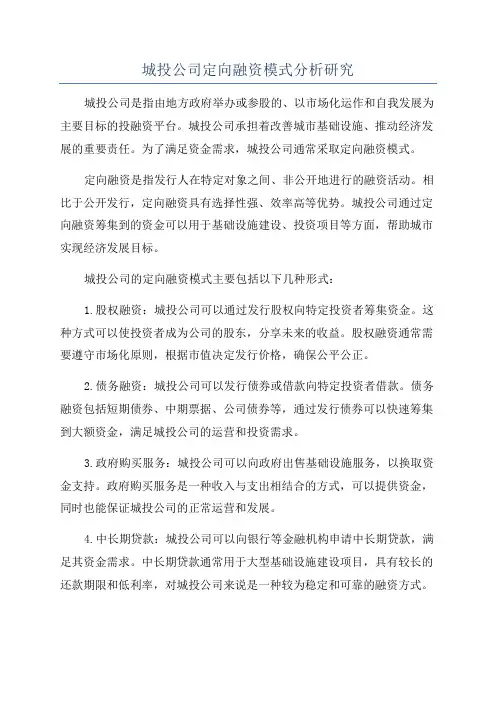 城投公司定向融资模式分析研究

城投公司是指由地方政府举办或参股的、以市场化运作和自我发展为主要目标的投融资平台。城投公司承担着改善城市基础设施、推动经济发展的重要责任。为了满足资金需求，城投公司通常采取定向融资模式。

定向融资是指发行人在特定对象之间、非公开地进行的融资活动。相比于公开发行，定向融资具有选择性强、效率高等优势。城投公司通过定向融资筹集到的资金可以用于基础设施建设、投资项目等方面，帮助城市实现经济发展目标。

城投公司的定向融资模式主要包括以下几种形式：

1.股权融资：城投公司可以通过发行股权向特定投资者筹集资金。这种方式可以使投资者成为公司的股东，分享未来的收益。股权融资通常需要遵守市场化原则，根据市值决定发行价格，确保公平公正。

2.债务融资：城投公司可以发行债券或借款向特定投资者借款。债务融资包括短期债券、中期票据、公司债券等，通过发行债券可以快速筹集到大额资金，满足城投公司的运营和投资需求。

3.政府购买服务：城投公司可以向政府出售基础设施服务，以换取资金支持。政府购买服务是一种收入与支出相结合的方式，可以提供资金，同时也能保证城投公司的正常运营和发展。

4.中长期贷款：城投公司可以向银行等金融机构申请中长期贷款，满足其资金需求。中长期贷款通常用于大型基础设施建设项目，具有较长的还款期限和低利率，对城投公司来说是一种较为稳定和可靠的融资方式。